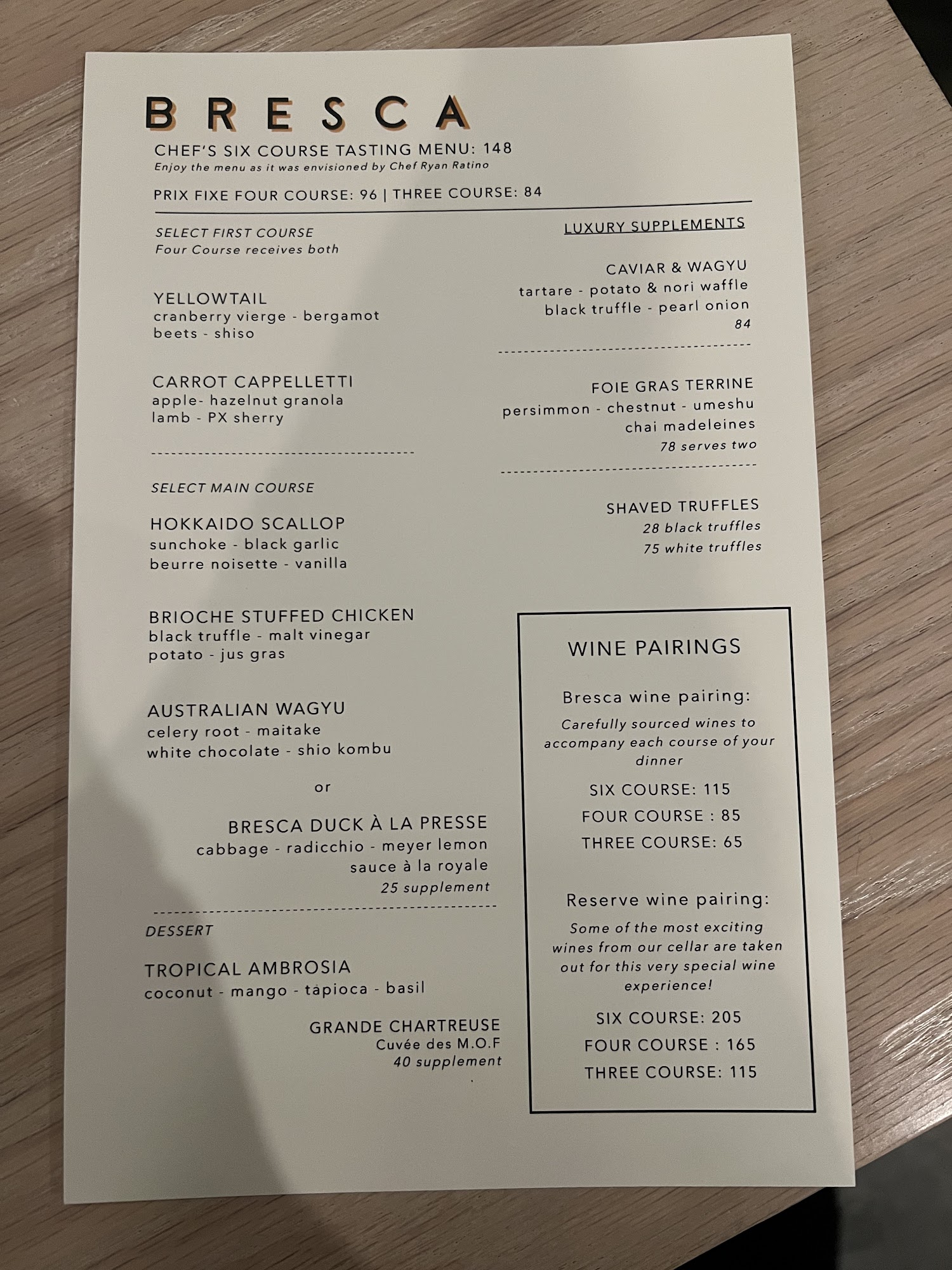 BRESCA

CHEF'S SIX COURSE TASTING MENU: 148
Enjoy the menu as it was envisioned by Chef Ryan Ratino

PRIX FIXE FOUR COURSE: 96 | THREE COURSE: 84

SELECT FIRST COURSE
Four Course receives both

YELLOWTAIL
cranberry vierge - bergamot
beets - shiso

CARROT CAPPELLETTI
apple- hazelnut granola
lamb - PX sherry

SELECT MAIN COURSE

HOKKAIDO SCALLOP
sunchoke - black garlic
beurre noisette - vanilla

BRIOCHE STUFFED CHICKEN
black truffle - malt vinegar
potato - jus gras

AUSTRALIAN WAGYU
celery root - maitake
white chocolate - shio kombu

or

BRESCA DUCK À LA PRESSE
cabbage - radicchio - meyer lemon
sauce à la royale
25 supplement

DESSERT

TROPICAL AMBROSIA
coconut - mango - tapioca - basil

GRANDE CHARTREUSE
Cuvée des M.O.F
40 supplement

LUXURY SUPPLEMENTS

CAVIAR & WAGYU
tartare - potato & nori waffle
black truffle - pearl onion
84

FOIE GRAS TERRINE
persimmon - chestnut - umeshu
chai madeleines
78 serves two

SHAVED TRUFFLES
28 black truffles
75 white truffles

WINE PAIRINGS

Bresca wine pairing:
Carefully sourced wines to accompany each course of your dinner
SIX COURSE: 115
FOUR COURSE : 85
THREE COURSE: 65

Reserve wine pairing:
Some of the most exciting wines from our cellar are taken out for this very special wine experience!
SIX COURSE: 205
FOUR COURSE : 165
THREE COURSE: 115